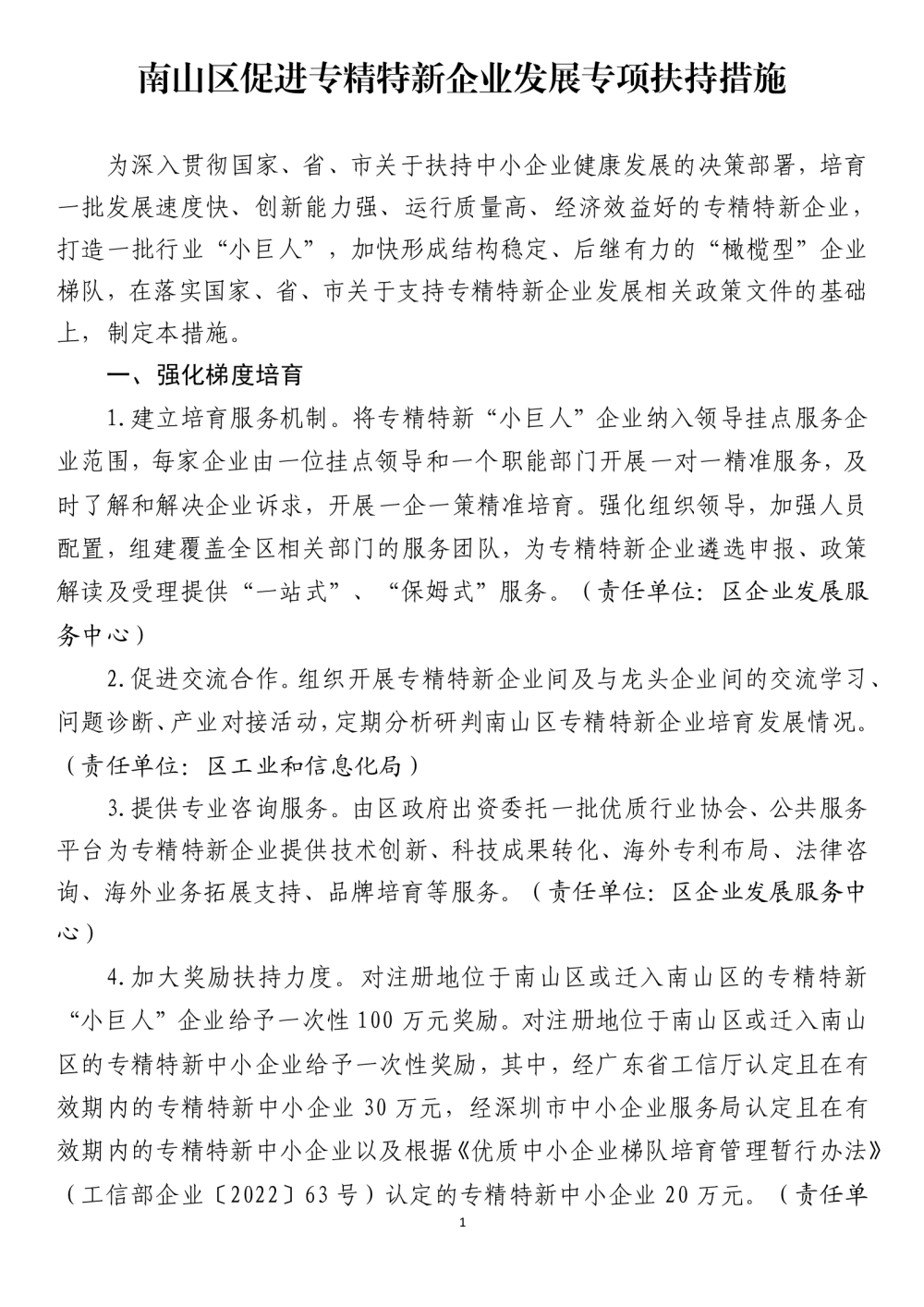 南山区促进专精特新企业发展专项扶持措施

为深入贯彻国家、省、市关于扶持中小企业健康发展的决策部署，培育一批发展速度快、创新能力强、运行质量高、经济效益好的专精特新企业，打造一批行业“小巨人”，加快形成结构稳定、后继有力的“橄榄型”企业梯队，在落实国家、省、市关于支持专精特新企业发展相关政策文件的基础上，制定本措施。

一、强化梯度培育

1.建立培育服务机制。将专精特新“小巨人”企业纳入领导挂点服务企业范围，每家企业由一位挂点领导和一个职能部门开展一对一精准服务，及时了解和解决企业诉求，开展一企一策精准培育。强化组织领导，加强人员配置，组建覆盖全区相关部门的服务团队，为专精特新企业遴选申报、政策解读及受理提供“一站式”、“保姆式”服务。（责任单位：区企业发展服务中心）

2.促进交流合作。组织开展专精特新企业间及与龙头企业间的交流学习、问题诊断、产业对接活动，定期分析研判南山区专精特新企业培育发展情况。（责任单位：区工业和信息化局）

3.提供专业咨询服务。由区政府出资委托一批优质行业协会、公共服务平台为专精特新企业提供技术创新、科技成果转化、海外专利布局、法律咨询、海外业务拓展支持、品牌培育等服务。（责任单位：区企业发展服务中心）

4.加大奖励扶持力度。对注册地位于南山区或迁入南山区的专精特新“小巨人”企业给予一次性100万元奖励。对注册地位于南山区或迁入南山区的专精特新中小企业给予一次性奖励，其中，经广东省工信厅认定且在有效期内的专精特新中小企业30万元，经深圳市中小企业服务局认定且在有效期内的专精特新中小企业以及根据《优质中小企业梯队培育管理暂行办法》（工信部企业〔2022〕63号）认定的专精特新中小企业20万元。（责任单

1